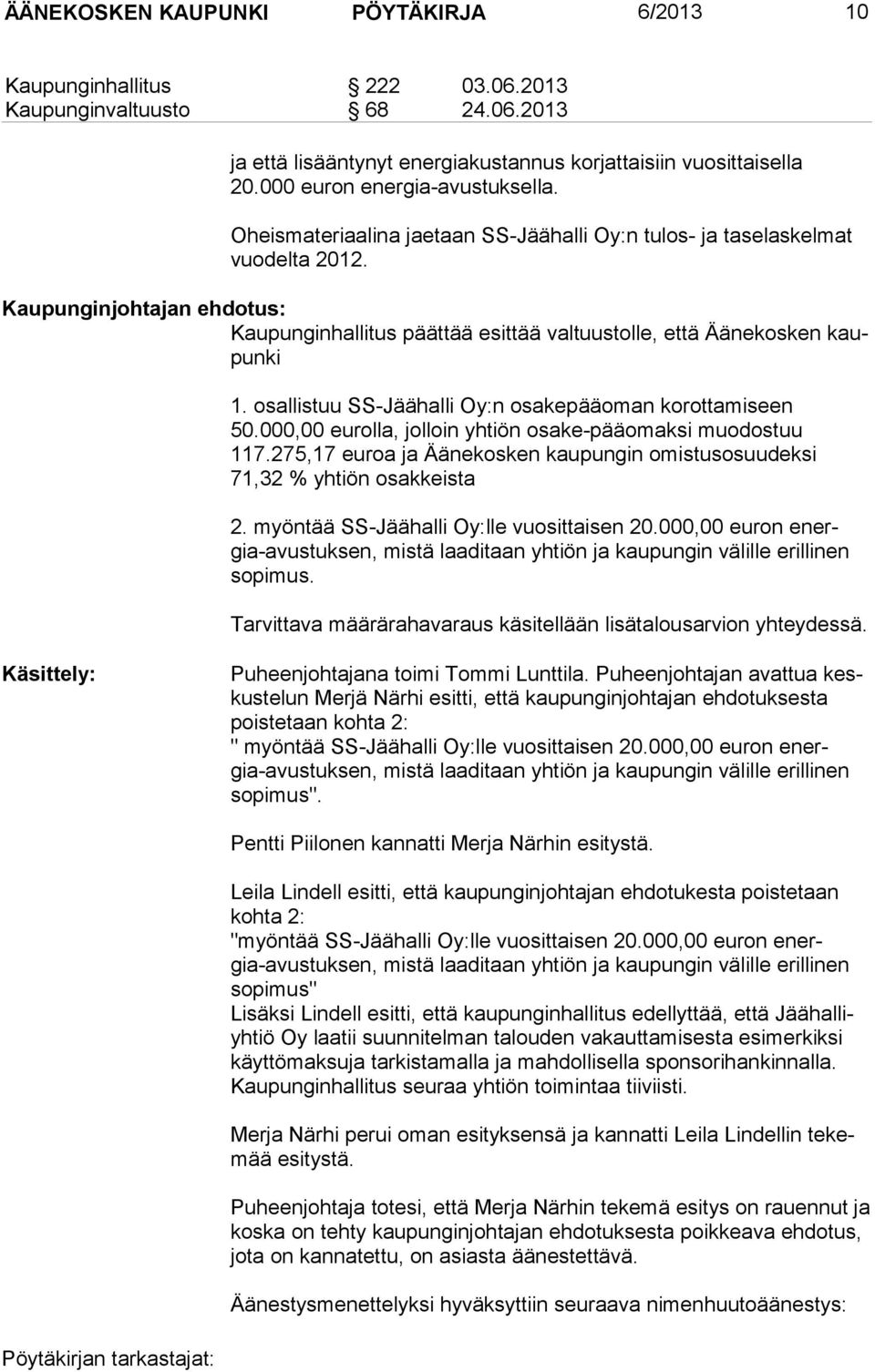 ÄÄNEKOSKEN KAUPUNKI PÖYTÄKIRJA 6/2013 10

Kaupunginhallitus § 222 03.06.2013
Kaupunginvaltuusto § 68 24.06.2013

ja että lisääntynyt energiakustannus korjattaisiin vuosittaisella 20.000 euron energia-avustuksella.

Oheismateriaalina jaetaan SS-Jäähalli Oy:n tulos- ja taselaskelmat vuodelta 2012.

Kaupunginjohtajan ehdotus:
Kaupunginhallitus päättää esittää valtuustolle, että Äänekosken kaupunki

1. osallistuu SS-Jäähalli Oy:n osakepääoman korottamiseen 50.000,00 eurolla, jolloin yhtiön osake-pääomaksi muodostuu 117.275,17 euroa ja Äänekosken kaupungin omistusosuudeksi 71,32 % yhtiön osakkeista

2. myöntää SS-Jäähalli Oy:lle vuosittaisen 20.000,00 euron energia-avustuksen, mistä laaditaan yhtiön ja kaupungin välille erillinen sopimus.

Tarvittava määrärahavaraus käsitellään lisätalousarvion yhteydessä.

Käsittely:
Puheenjohtajana toimi Tommi Lunttila. Puheenjohtajan avattua keskustelun Merjä Närhi esitti, että kaupunginjohtajan ehdotuksesta poistetaan kohta 2:
" myöntää SS-Jäähalli Oy:lle vuosittaisen 20.000,00 euron energia-avustuksen, mistä laaditaan yhtiön ja kaupungin välille erillinen sopimus".

Pentti Piilonen kannatti Merja Närhin esitystä.

Leila Lindell esitti, että kaupunginjohtajan ehdotukesta poistetaan kohta 2:
"myöntää SS-Jäähalli Oy:lle vuosittaisen 20.000,00 euron energia-avustuksen, mistä laaditaan yhtiön ja kaupungin välille erillinen sopimus"
Lisäksi Lindell esitti, että kaupunginhallitus edellyttää, että Jäähalliyhtiö Oy laatii suunnitelman talouden vakauttamisesta esimerkiksi käyttömaksuja tarkistamalla ja mahdollisella sponsorihankinnalla. Kaupunginhallitus seuraa yhtiön toimintaa tiiviisti.

Merja Närhi perui oman esityksensä ja kannatti Leila Lindellin tekemää esitystä.

Puheenjohtaja totesi, että Merja Närhin tekemä esitys on rauennut ja koska on tehty kaupunginjohtajan ehdotuksesta poikkeava ehdotus, jota on kannatettu, on asiasta äänestettävä.

Äänestysmenettelyksi hyväksyttiin seuraava nimenhuutoäänestys:

Pöytäkirjan tarkastajat: